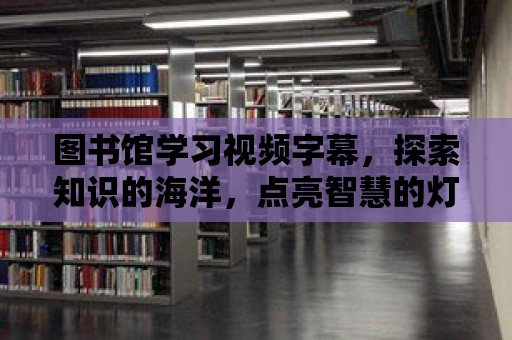 图书馆学习视频字幕，探索知识的海洋，点亮智慧的灯